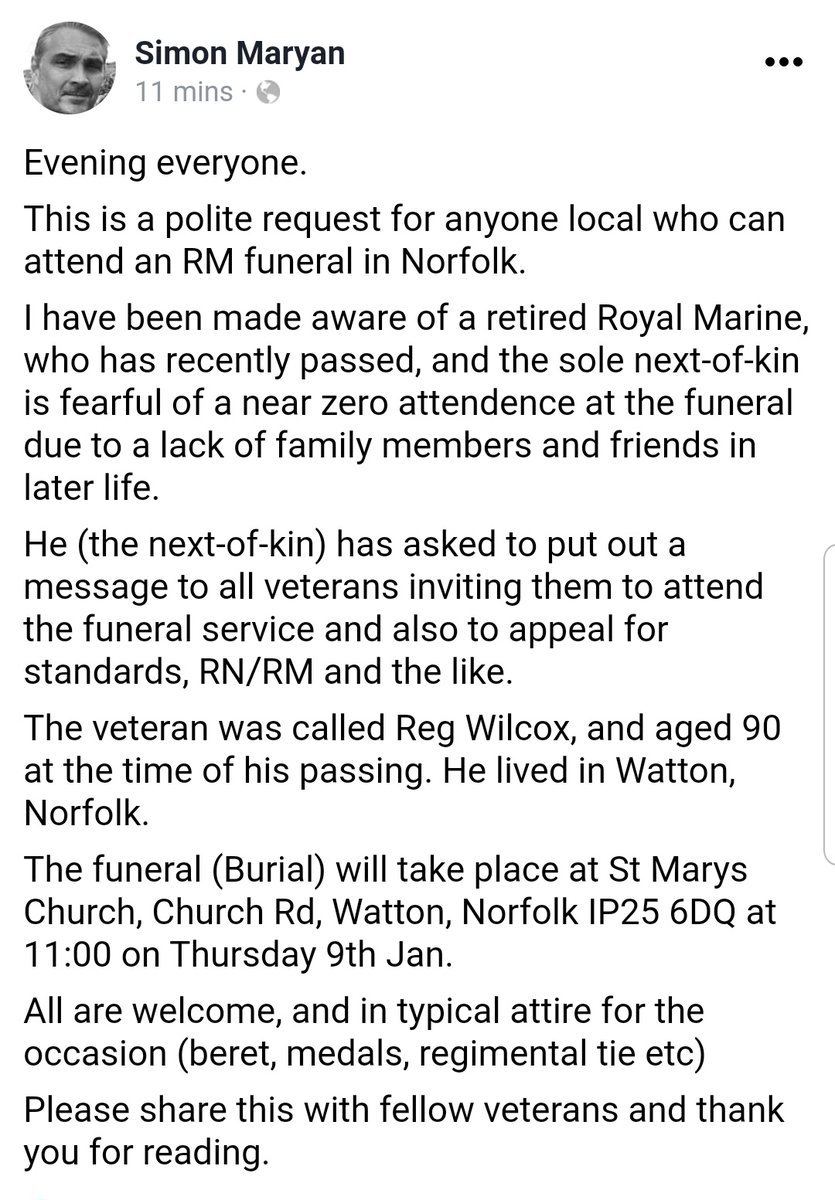 Simon Maryan
11 mins ·

Evening everyone.

This is a polite request for anyone local who can attend an RM funeral in Norfolk.

I have been made aware of a retired Royal Marine, who has recently passed, and the sole next-of-kin is fearful of a near zero attendence at the funeral due to a lack of family members and friends in later life.

He (the next-of-kin) has asked to put out a message to all veterans inviting them to attend the funeral service and also to appeal for standards, RN/RM and the like.

The veteran was called Reg Wilcox, and aged 90 at the time of his passing. He lived in Watton, Norfolk.

The funeral (Burial) will take place at St Marys Church, Church Rd, Watton, Norfolk IP25 6DQ at 11:00 on Thursday 9th Jan.

All are welcome, and in typical attire for the occasion (beret, medals, regimental tie etc)

Please share this with fellow veterans and thank you for reading.